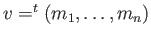 $v =^t (m_1, \ldots, m_n)$